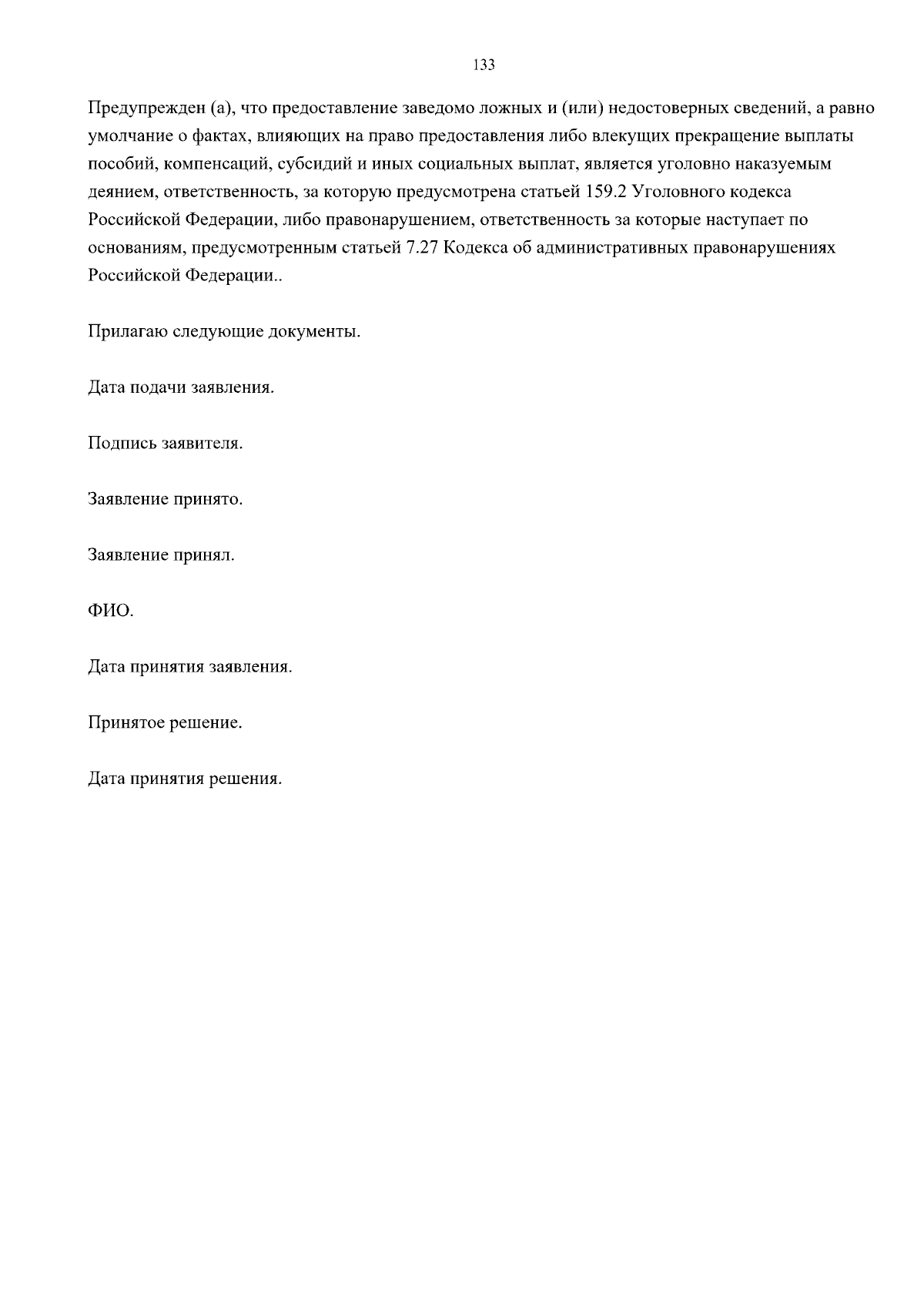 133

Предупрежден (а), что предоставление заведомо ложных и (или) недостоверных сведений, а равно умолчание о фактах, влияющих на право предоставления либо влекущих прекращение выплаты пособий, компенсаций, субсидий и иных социальных выплат, является уголовно наказуемым деянием, ответственность, за которую предусмотрена статьей 159.2 Уголовного кодекса Российской Федерации, либо правонарушением, ответственность за которые наступает по основаниям, предусмотренным статьей 7.27 Кодекса об административных правонарушениях Российской Федерации..

Прилагаю следующие документы.

Дата подачи заявления.

Подпись заявителя.

Заявление принято.

Заявление принял.

ФИО.

Дата принятия заявления.

Принятое решение.

Дата принятия решения.